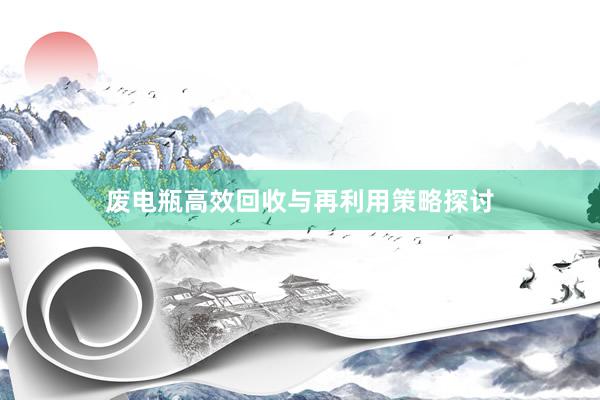 废电瓶高效回收与再利用策略探讨